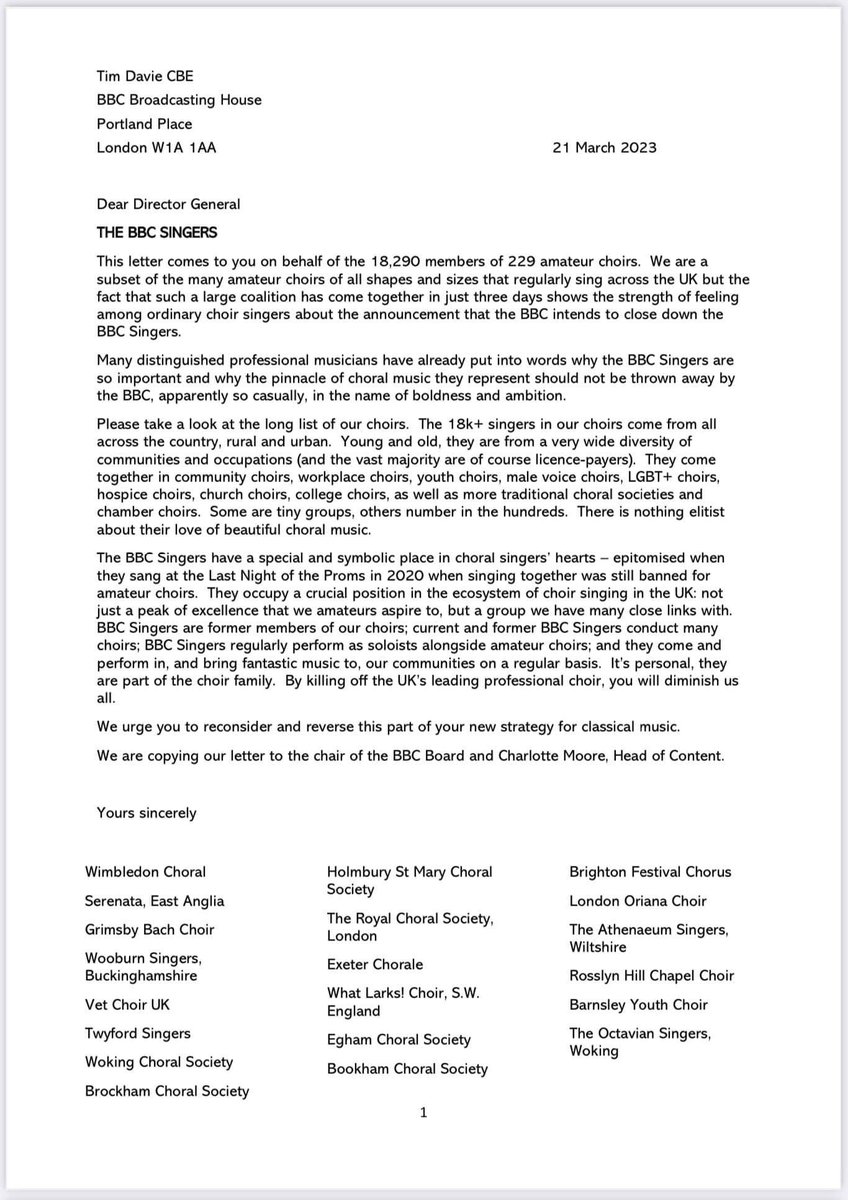 Tim Davie CBE
BBC Broadcasting House
Portland Place
London W1A 1AA

21 March 2023

Dear Director General

THE BBC SINGERS

This letter comes to you on behalf of the 18,290 members of 229 amateur choirs. We are a subset of the many amateur choirs of all shapes and sizes that regularly sing across the UK but the fact that such a large coalition has come together in just three days shows the strength of feeling among ordinary choir singers about the announcement that the BBC intends to close down the BBC Singers.

Many distinguished professional musicians have already put into words why the BBC Singers are so important and why the pinnacle of choral music they represent should not be thrown away by the BBC, apparently so casually, in the name of boldness and ambition.

Please take a look at the long list of our choirs. The 18k+ singers in our choirs come from all across the country, rural and urban. Young and old, they are from a very wide diversity of communities and occupations (and the vast majority are of course licence-payers). They come together in community choirs, workplace choirs, youth choirs, male voice choirs, LGBT+ choirs, hospice choirs, church choirs, college choirs, as well as more traditional choral societies and chamber choirs. Some are tiny groups, others number in the hundreds. There is nothing elitist about their love of beautiful choral music.

The BBC Singers have a special and symbolic place in choral singers' hearts – epitomised when they sang at the Last Night of the Proms in 2020 when singing together was still banned for amateur choirs. They occupy a crucial position in the ecosystem of choir singing in the UK: not just a peak of excellence that we amateurs aspire to, but a group we have many close links with. BBC Singers are former members of our choirs; current and former BBC Singers conduct many choirs; BBC Singers regularly perform as soloists alongside amateur choirs; and they come and perform in, and bring fantastic music to, our communities on a regular basis. It's personal, they are part of the choir family. By killing off the UK's leading professional choir, you will diminish us all.

We urge you to reconsider and reverse this part of your new strategy for classical music.

We are copying our letter to the chair of the BBC Board and Charlotte Moore, Head of Content.

Yours sincerely

Wimbledon Choral
Serenata, East Anglia
Grimsby Bach Choir
Wooburn Singers, Buckinghamshire
Vet Choir UK
Twyford Singers
Woking Choral Society
Brockham Choral Society

Holmbury St Mary Choral Society
The Royal Choral Society, London
Exeter Chorale
What Larks! Choir, S.W. England
Egham Choral Society
Bookham Choral Society

Brighton Festival Chorus
London Oriana Choir
The Athenaeum Singers, Wiltshire
Rosslyn Hill Chapel Choir
Barnsley Youth Choir
The Octavian Singers, Woking

1